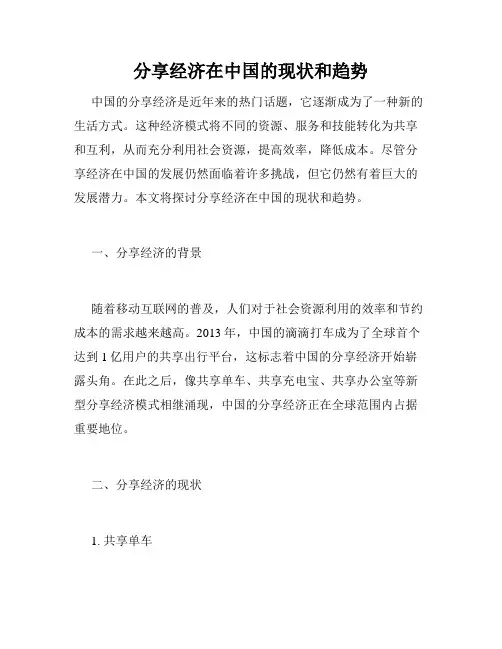 分享经济在中国的现状和趋势

中国的分享经济是近年来的热门话题，它逐渐成为了一种新的生活方式。这种经济模式将不同的资源、服务和技能转化为共享和互利，从而充分利用社会资源，提高效率，降低成本。尽管分享经济在中国的发展仍然面临着许多挑战，但它仍然有着巨大的发展潜力。本文将探讨分享经济在中国的现状和趋势。

一、分享经济的背景

随着移动互联网的普及，人们对于社会资源利用的效率和节约成本的需求越来越高。2013 年，中国的滴滴打车成为了全球首个达到 1 亿用户的共享出行平台，这标志着中国的分享经济开始崭露头角。在此之后，像共享单车、共享充电宝、共享办公室等新型分享经济模式相继涌现，中国的分享经济正在全球范围内占据重要地位。

二、分享经济的现状

1. 共享单车